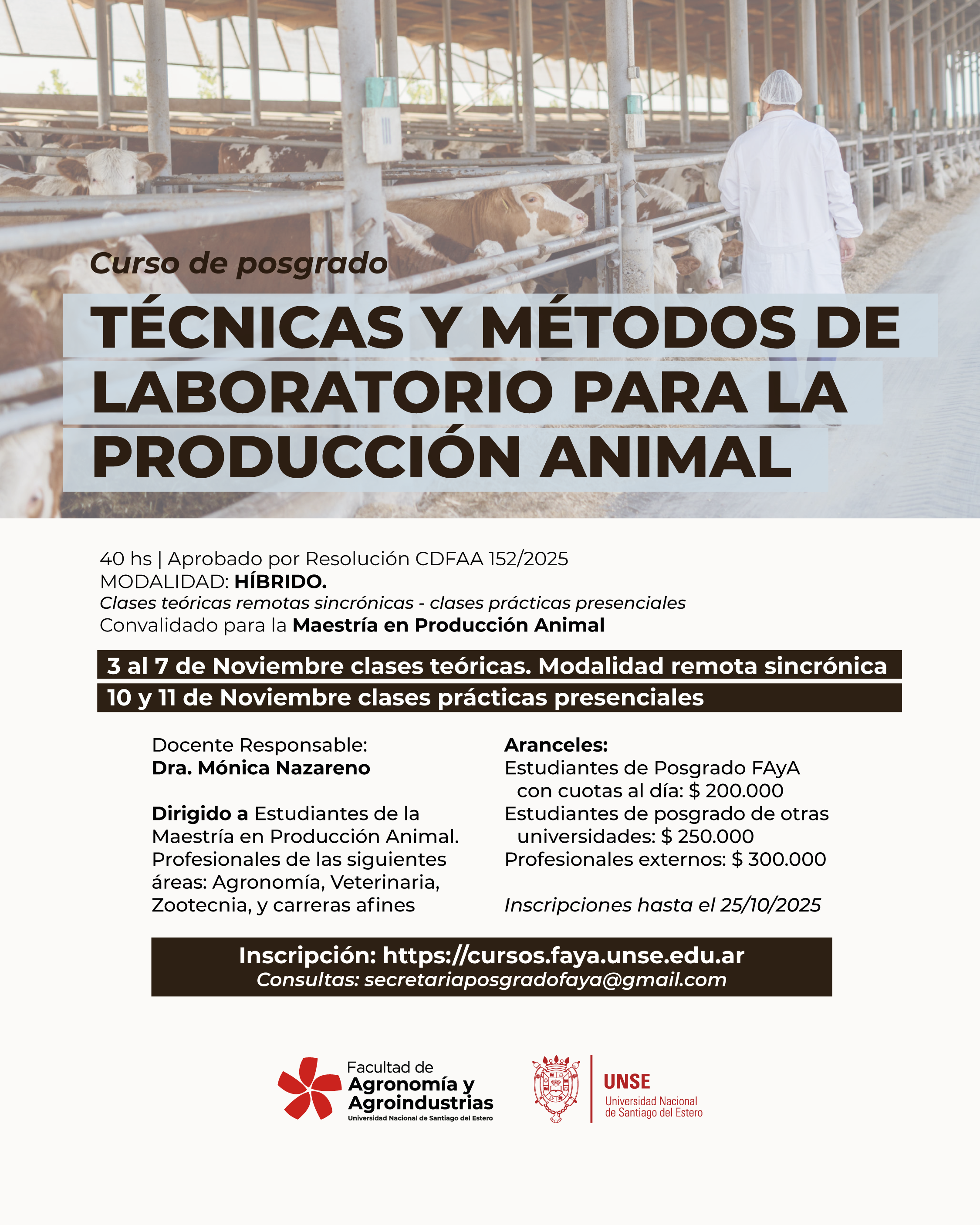 Curso de posgrado

TÉCNICAS Y MÉTODOS DE LABORATORIO PARA LA PRODUCCIÓN ANIMAL

40 hs | Aprobado por Resolución CDFAA 152/2025
MODALIDAD: HÍBRIDO.
Clases teóricas remotas sincrónicas - clases prácticas presenciales
Convalidado para la Maestría en Producción Animal

3 al 7 de Noviembre clases teóricas. Modalidad remota sincrónica
10 y 11 de Noviembre clases prácticas presenciales

Docente Responsable:
Dra. Mónica Nazareno

Dirigido a Estudiantes de la Maestría en Producción Animal. Profesionales de las siguientes áreas: Agronomía, Veterinaria, Zootecnia, y carreras afines

Aranceles:
Estudiantes de Posgrado FAyA con cuotas al día: $ 200.000
Estudiantes de posgrado de otras universidades: $ 250.000
Profesionales externos: $ 300.000

Inscripciones hasta el 25/10/2025

Inscripción: https://cursos.faya.unse.edu.ar
Consultas: secretariaposgradofaya@gmail.com

Facultad de Agronomía y Agroindustrias
Universidad Nacional de Santiago del Estero

UNSE
Universidad Nacional de Santiago del Estero